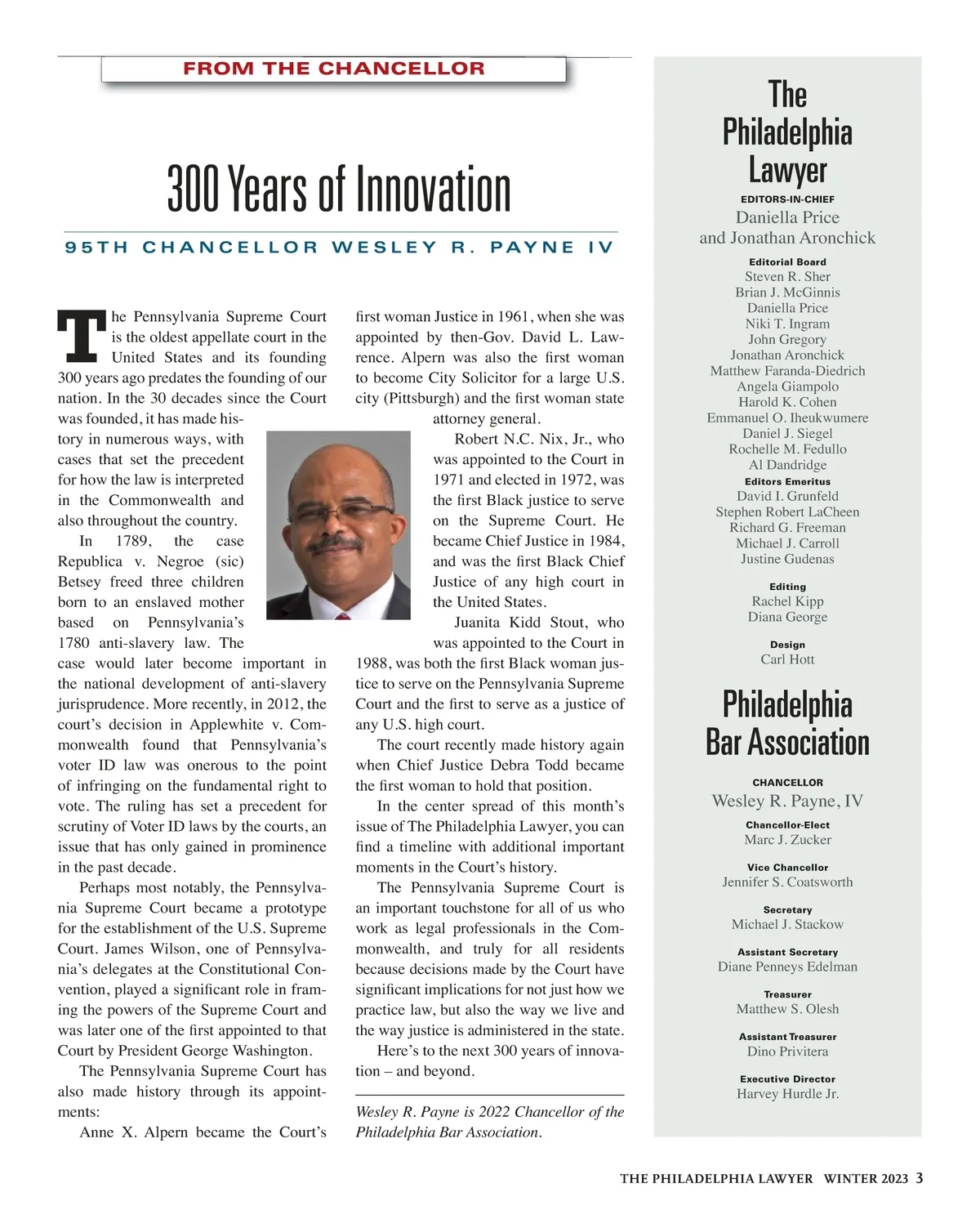 FROM THE CHANCELLOR

300 Years of Innovation

95TH CHANCELLOR WESLEY R. PAYNE IV

The Pennsylvania Supreme Court is the oldest appellate court in the United States and its founding 300 years ago predates the founding of our nation. In the 30 decades since the Court was founded, it has made history in numerous ways, with cases that set the precedent for how the law is interpreted in the Commonwealth and also throughout the country.

In 1789, the case Republica v. Negroe (sic) Betsey freed three children born to an enslaved mother based on Pennsylvania's 1780 anti-slavery law. The case would later become important in the national development of anti-slavery jurisprudence. More recently, in 2012, the court's decision in Applewhite v. Commonwealth found that Pennsylvania's voter ID law was onerous to the point of infringing on the fundamental right to vote. The ruling has set a precedent for scrutiny of Voter ID laws by the courts, an issue that has only gained in prominence in the past decade.

Perhaps most notably, the Pennsylvania Supreme Court became a prototype for the establishment of the U.S. Supreme Court. James Wilson, one of Pennsylvania's delegates at the Constitutional Convention, played a significant role in framing the powers of the Supreme Court and was later one of the first appointed to that Court by President George Washington.

The Pennsylvania Supreme Court has also made history through its appointments:

Anne X. Alpern became the Court's first woman Justice in 1961, when she was appointed by then-Gov. David L. Lawrence. Alpern was also the first woman to become City Solicitor for a large U.S. city (Pittsburgh) and the first woman state attorney general.

Robert N.C. Nix, Jr., who was appointed to the Court in 1971 and elected in 1972, was the first Black justice to serve on the Supreme Court. He became Chief Justice in 1984, and was the first Black Chief Justice of any high court in the United States.

Juanita Kidd Stout, who was appointed to the Court in 1988, was both the first Black woman justice to serve on the Pennsylvania Supreme Court and the first to serve as a justice of any U.S. high court.

The court recently made history again when Chief Justice Debra Todd became the first woman to hold that position.

In the center spread of this month's issue of The Philadelphia Lawyer, you can find a timeline with additional important moments in the Court's history.

The Pennsylvania Supreme Court is an important touchstone for all of us who work as legal professionals in the Commonwealth, and truly for all residents because decisions made by the Court have significant implications for not just how we practice law, but also the way we live and the way justice is administered in the state.

Here's to the next 300 years of innovation – and beyond.

Wesley R. Payne is 2022 Chancellor of the Philadelphia Bar Association.

The Philadelphia Lawyer
EDITORS-IN-CHIEF
Daniella Price and Jonathan Aronchick
Editorial Board
Steven R. Sher
Brian J. McGinnis
Daniella Price
Niki T. Ingram
John Gregory
Jonathan Aronchick
Matthew Faranda-Diedrich
Angela Giampolo
Harold K. Cohen
Emmanuel O. Iheukwumere
Daniel J. Siegel
Rochelle M. Fedullo
Al Dandridge
Editors Emeritus
David I. Grunfeld
Stephen Robert LaCheen
Richard G. Freeman
Michael J. Carroll
Justine Gudenas
Editing
Rachel Kipp
Diana George
Design
Carl Hott

Philadelphia Bar Association
CHANCELLOR
Wesley R. Payne, IV
Chancellor-Elect
Marc J. Zucker
Vice Chancellor
Jennifer S. Coatsworth
Secretary
Michael J. Stackow
Assistant Secretary
Diane Penneys Edelman
Treasurer
Matthew S. Olesh
Assistant Treasurer
Dino Privitera
Executive Director
Harvey Hurdle Jr.

THE PHILADELPHIA LAWYER WINTER 2023 3